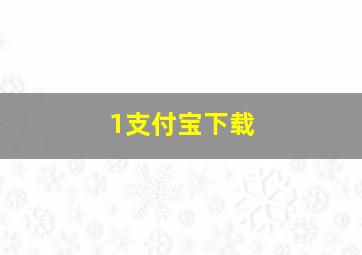 1支付宝下载